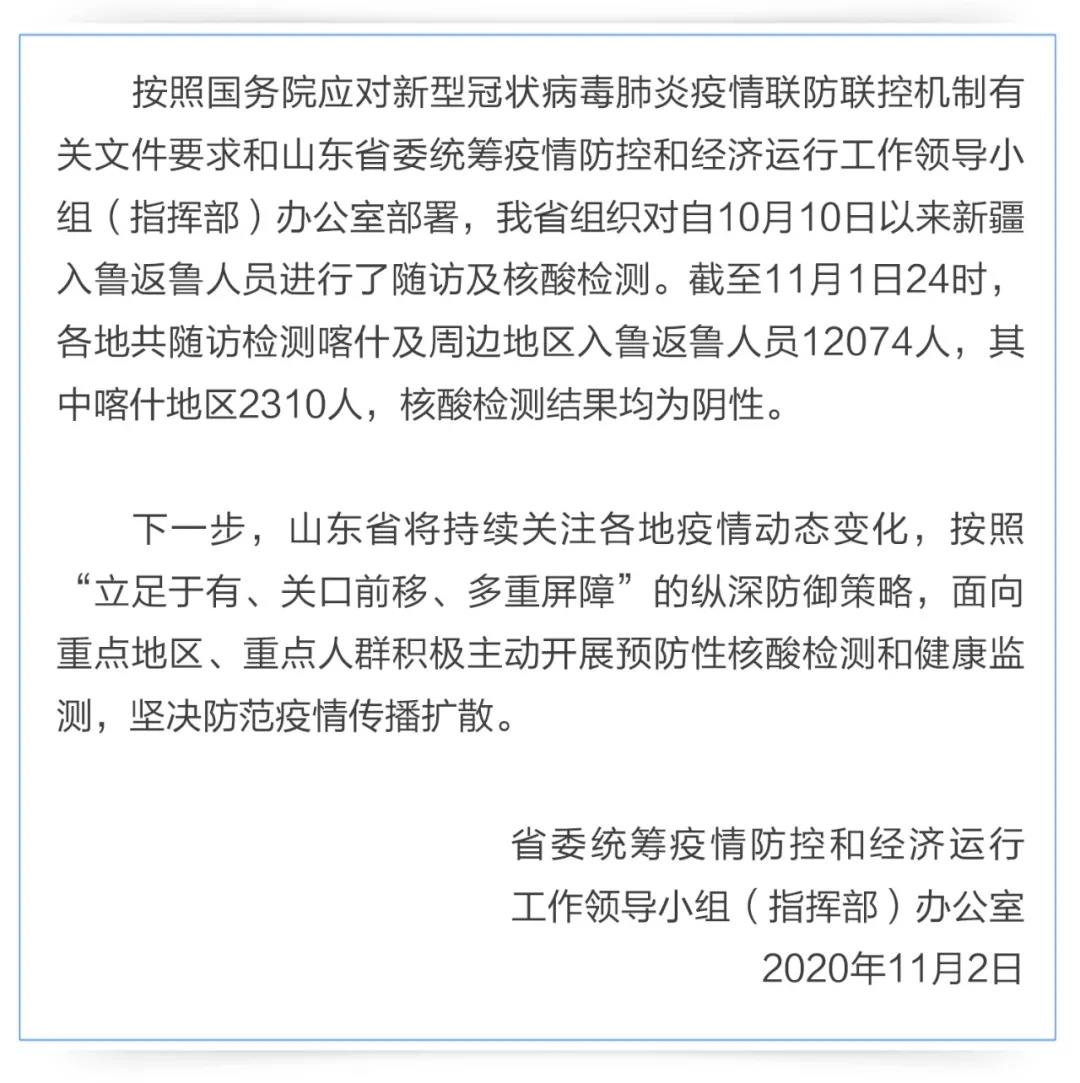 按照国务院应对新型冠状病毒肺炎疫情联防联控机制有关文件要求和山东省委统筹疫情防控和经济运行工作领导小组（指挥部）办公室部署，我省组织对自10月10日以来新疆入鲁返鲁人员进行了随访及核酸检测。截至11月1日24时，各地共随访检测喀什及周边地区入鲁返鲁人员12074人，其中喀什地区2310人，核酸检测结果均为阴性。

下一步，山东省将持续关注各地疫情动态变化，按照“立足于有、关口前移、多重屏障”的纵深防御策略，面向重点地区、重点人群积极主动开展预防性核酸检测和健康监测，坚决防范疫情传播扩散。

省委统筹疫情防控和经济运行
工作领导小组（指挥部）办公室
2020年11月2日